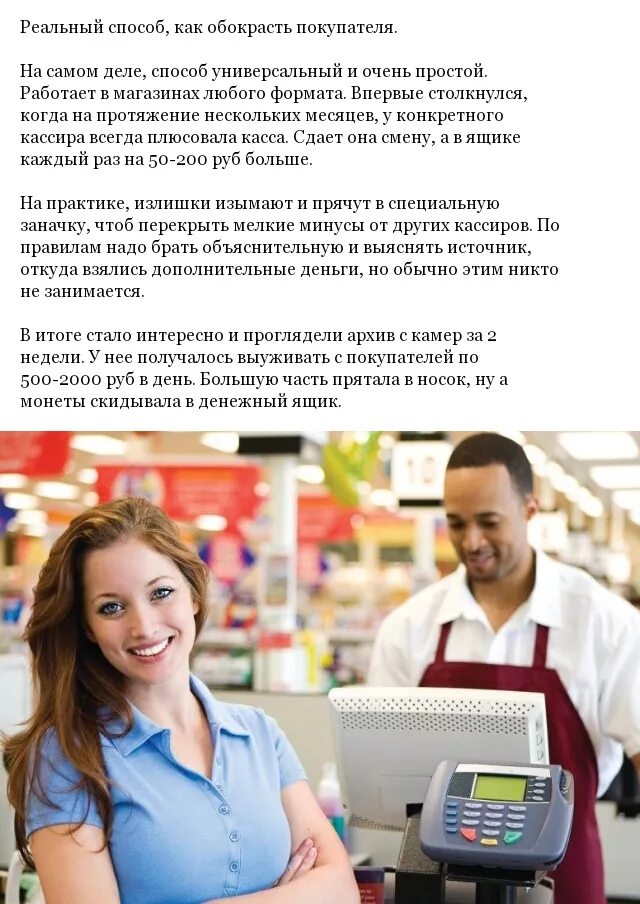 Реальный способ, как обокрасть покупателя.

На самом деле, способ универсальный и очень простой. Работает в магазинах любого формата. Впервые столкнулся, когда на протяжение нескольких месяцев, у конкретного кассира всегда плюсовала касса. Сдает она смену, а в ящике каждый раз на 50-200 руб больше.

На практике, излишки изымают и прячут в специальную заначку, чтоб перекрыть мелкие минусы от других кассиров. По правилам надо брать объяснительную и выяснять источник, откуда взялись дополнительные деньги, но обычно этим никто не занимается.

В итоге стало интересно и проглядели архив с камер за 2 недели. У нее получалось выуживать с покупателей по 500-2000 руб в день. Большую часть прятала в носок, ну а монеты скидывала в денежный ящик.

10